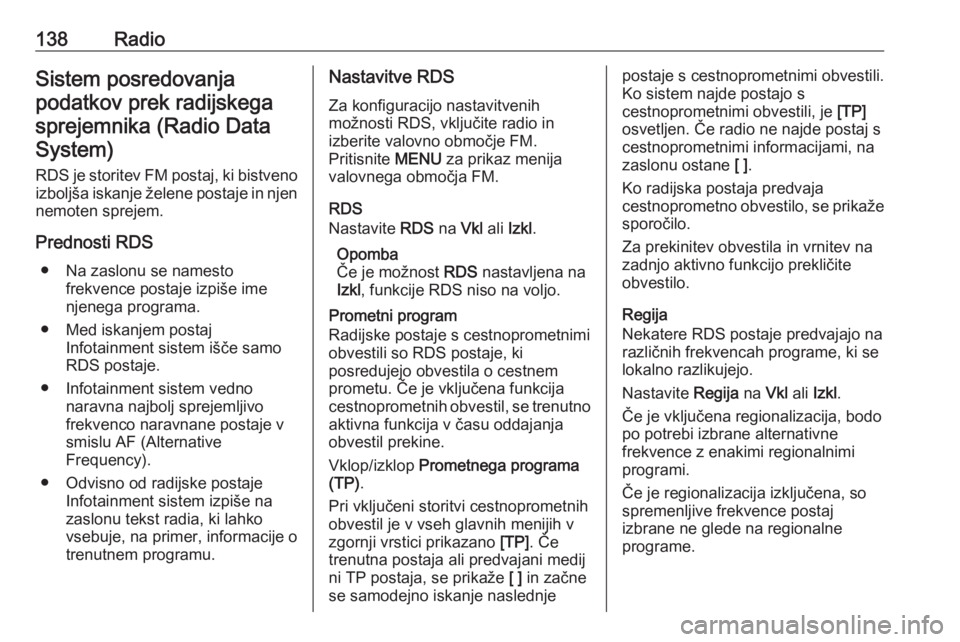 138 Radio

Sistem posredovanja podatkov prek radijskega sprejemnika (Radio Data System)

RDS je storitev FM postaj, ki bistveno izboljša iskanje želene postaje in njen nemoten sprejem.

Prednosti RDS

● Na zaslonu se namesto frekvence postaje izpiše ime njenega programa.

● Med iskanjem postaj Infotainment sistem išče samo RDS postaje.

● Infotainment sistem vedno naravna najbolj sprejemljivo frekvenco naravnane postaje v smislu AF (Alternative Frequency).

● Odvisno od radijske postaje Infotainment sistem izpiše na zaslonu tekst radia, ki lahko vsebuje, na primer, informacije o trenutnem programu.

Nastavitve RDS

Za konfiguracijo nastavitvenih možnosti RDS, vključite radio in izberite valovno območje FM. Pritisnite MENU za prikaz menija valovnega območja FM.

RDS

Nastavite RDS na Vkl ali Izkl.

Opomba
Če je možnost RDS nastavljena na Izkl, funkcije RDS niso na voljo.

Prometni program

Radijske postaje s cestnoprometnimi obvestili so RDS postaje, ki posredujejo obvestila o cestnem prometu. Če je vključena funkcija cestnoprometnih obvestil, se trenutno aktivna funkcija v času oddajanja obvestil prekine.

Vklop/izklop Prometnega programa (TP).

Pri vključeni storitvi cestnoprometnih obvestil je v vseh glavnih menijih v zgornji vrstici prikazano [TP]. Če trenutna postaja ali predvajani medij ni TP postaja, se prikaže [ ] in začne se samodejno iskanje naslednje postaje s cestnoprometnimi obvestili. Ko sistem najde postajo s cestnoprometnimi obvestili, je [TP] osvetljen. Če radio ne najde postaj s cestnoprometnimi informacijami, na zaslonu ostane [ ].

Ko radijska postaja predvaja cestnoprometno obvestilo, se prikaže sporočilo.

Za prekinitev obvestila in vrnitev na zadnjo aktivno funkcijo prekličite obvestilo.

Regija

Nekatere RDS postaje predvajajo na različnih frekvencah programe, ki se lokalno razlikujejo.

Nastavite Regija na Vkl ali Izkl.

Če je vključena regionalizacija, bodo po potrebi izbrane alternativne frekvence z enakimi regionalnimi programi.

Če je regionalizacija izključena, so spremenljive frekvence postaj izbrane ne glede na regionalne programe.

carmanualsonline.info